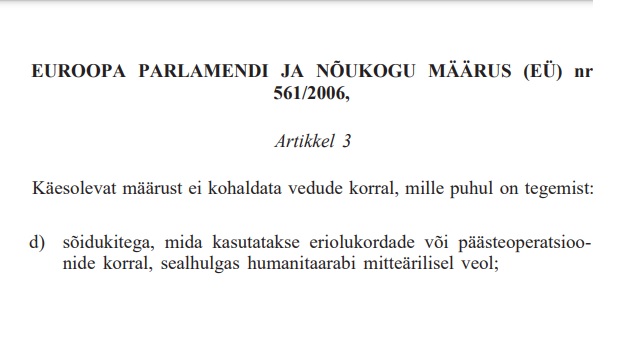 EUROOPA PARLAMENDI JA NÕUKOGU MÄÄRUS (EÜ) nr 561/2006,

Artikkel 3

Käesolevat määrust ei kohaldata vedude korral, mille puhul on tegemist:

d) sõidukitega, mida kasutatakse eriolukordade või päästeoperatsioonide korral, sealhulgas humanitaarabi mitteärilisel veol;